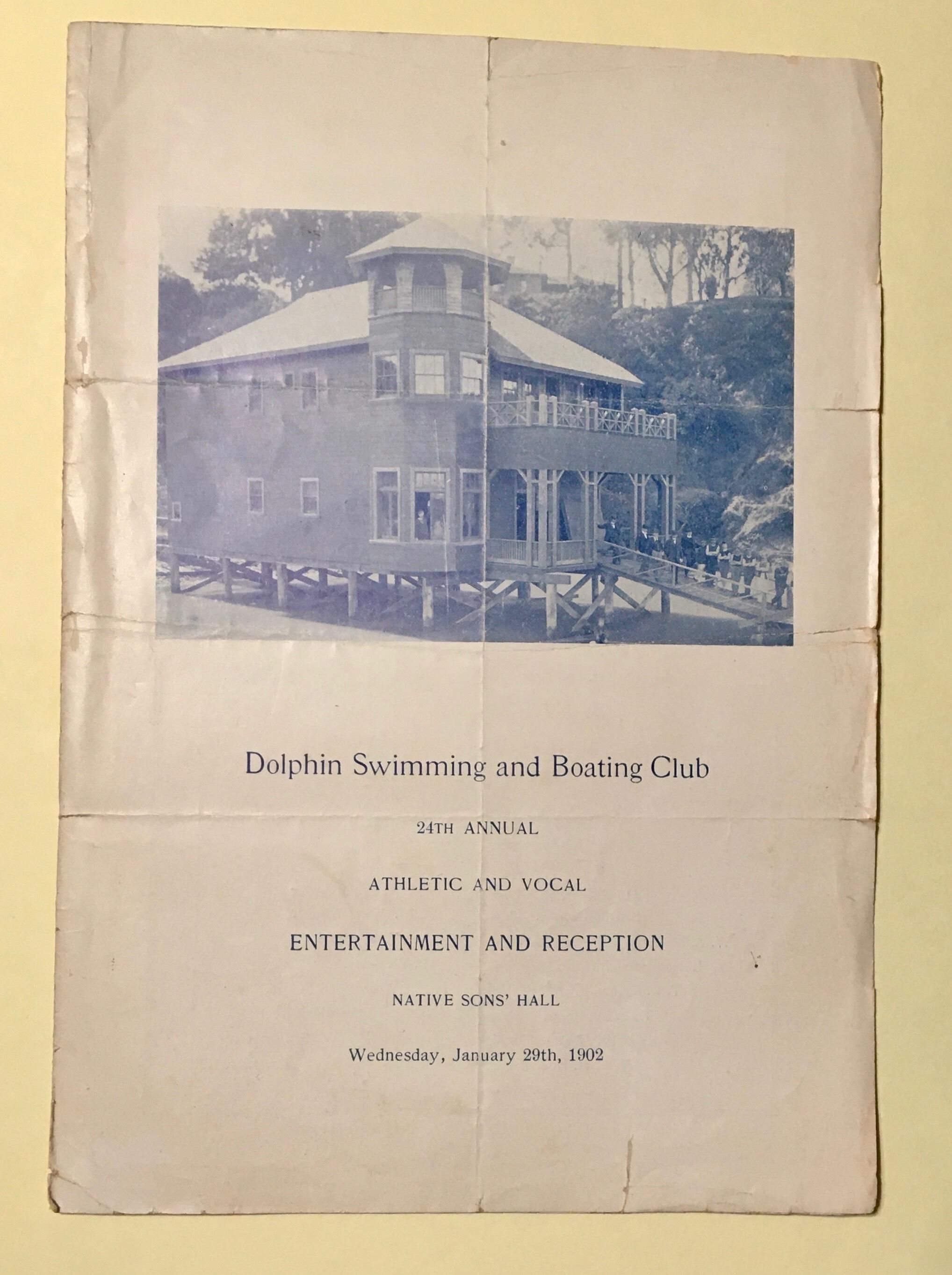 Dolphin Swimming and Boating Club

24TH ANNUAL

ATHLETIC AND VOCAL

ENTERTAINMENT AND RECEPTION

NATIVE SONS' HALL

Wednesday, January 29th, 1902